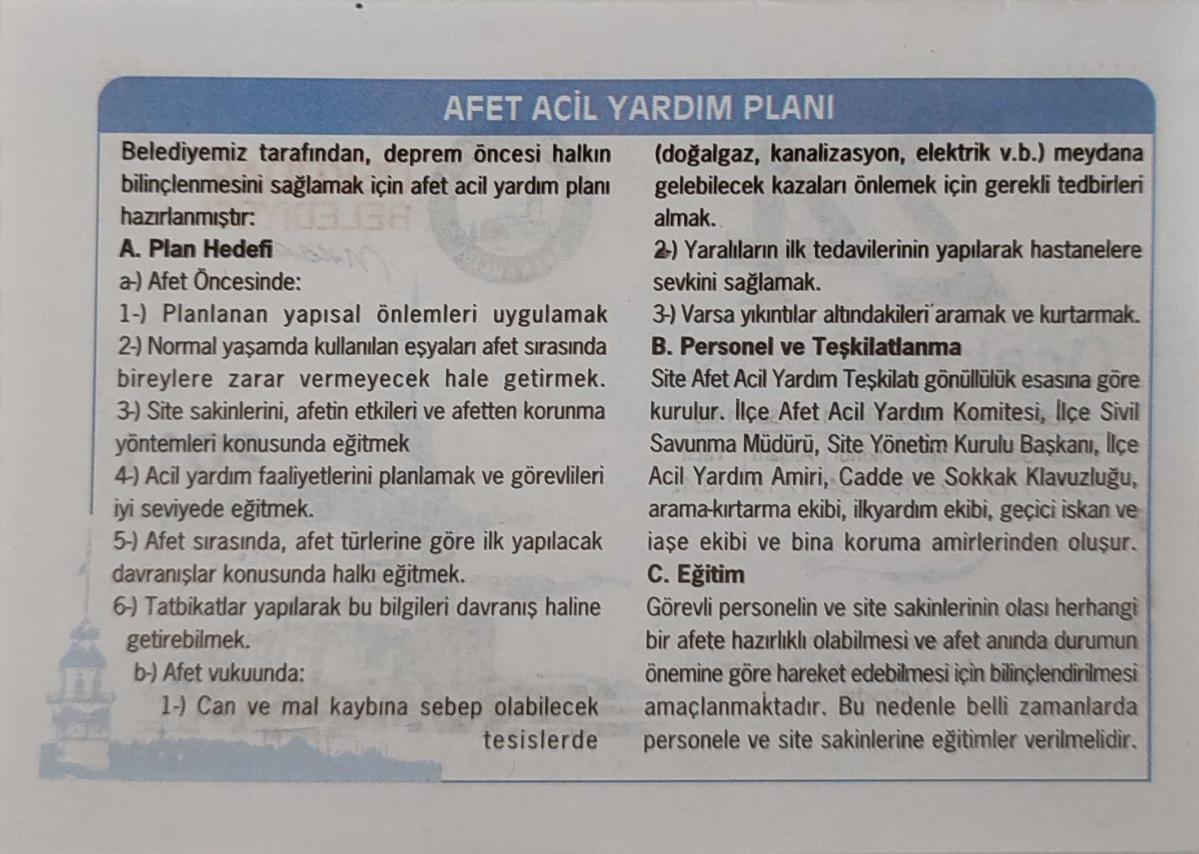 AFET ACİL YARDIM PLANI

Belediyemiz tarafından, deprem öncesi halkın bilinçlenmesini sağlamak için afet acil yardım planı hazırlanmıştır:

A. Plan Hedefi

a-) Afet Öncesinde:

1-) Planlanan yapısal önlemleri uygulamak

2-) Normal yaşamda kullanılan eşyaları afet sırasında bireylere zarar vermeyecek hale getirmek.

3-) Site sakinlerini, afetin etkileri ve afetten korunma yöntemleri konusunda eğitmek

4-) Acil yardım faaliyetlerini planlamak ve görevlileri iyi seviyede eğitmek.

5-) Afet sırasında, afet türlerine göre ilk yapılacak davranışlar konusunda halkı eğitmek.

6-) Tatbikatlar yapılarak bu bilgileri davranış haline getirebilmek.

b-) Afet vukuunda:

1-) Can ve mal kaybına sebep olabilecek tesislerde (doğalgaz, kanalizasyon, elektrik v.b.) meydana gelebilecek kazaları önlemek için gerekli tedbirleri almak.

2-) Yaralıların ilk tedavilerinin yapılarak hastanelere sevkini sağlamak.

3-) Varsa yıkıntılar altındakileri aramak ve kurtarmak.

B. Personel ve Teşkilatlanma

Site Afet Acil Yardım Teşkilatı gönüllülük esasına göre kurulur. İlçe Afet Acil Yardım Komitesi, İlçe Sivil Savunma Müdürü, Site Yönetim Kurulu Başkanı, İlçe Acil Yardım Amiri, Cadde ve Sokkak Klavuzluğu, arama-kırtarma ekibi, ilkyardım ekibi, geçici iskan ve iaşe ekibi ve bina koruma amirlerinden oluşur.

C. Eğitim

Görevli personelin ve site sakinlerinin olası herhangi bir afete hazırlıklı olabilmesi ve afet anında durumun önemine göre hareket edebilmesi için bilinçlendirilmesi amaçlanmaktadır. Bu nedenle belli zamanlarda personele ve site sakinlerine eğitimler verilmelidir.